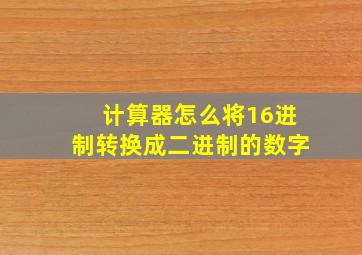 计算器怎么将16进制转换成二进制的数字